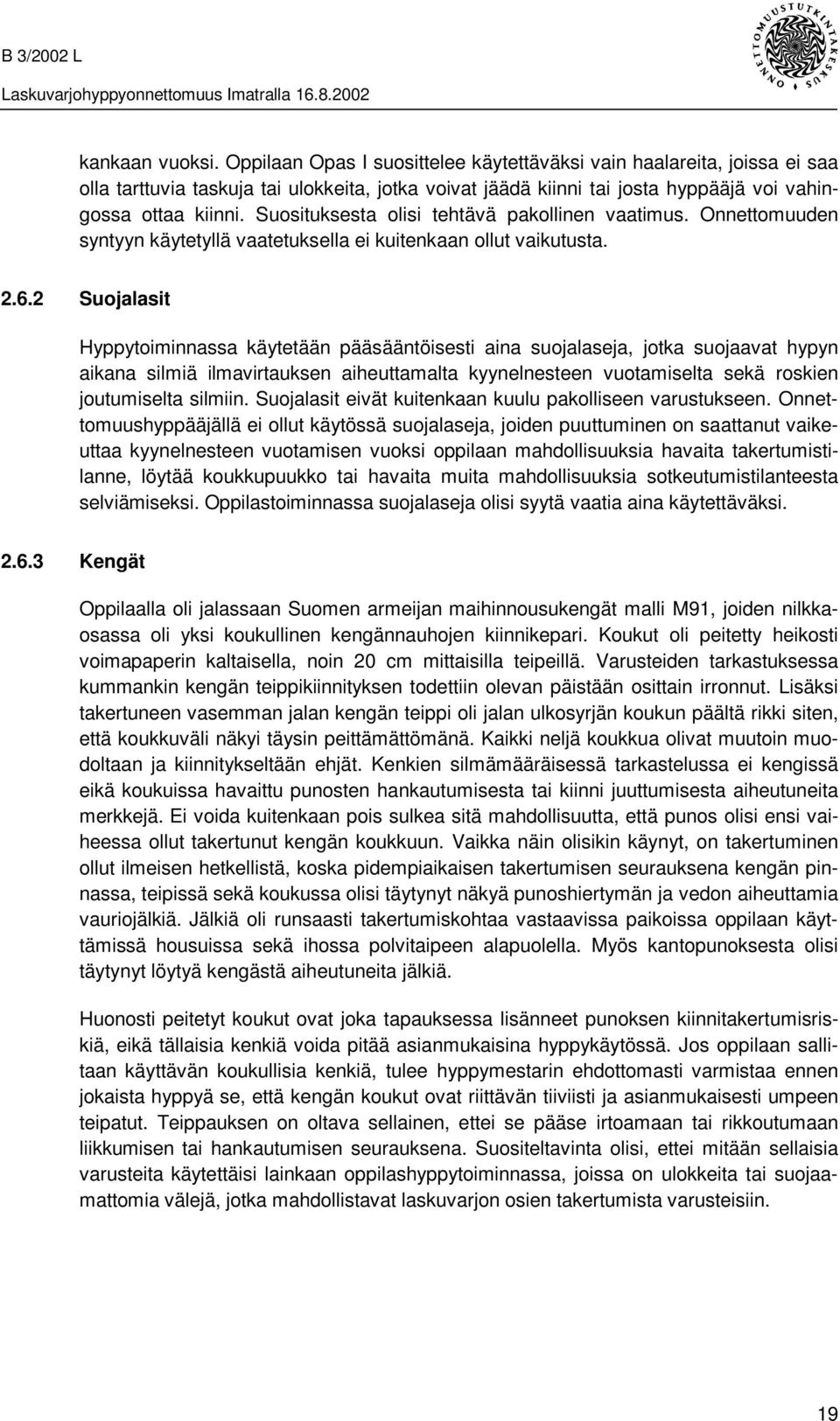 B 3/2002 L
Laskuvarjohyppyonnettomuus Imatralla 16.8.2002

ONNETTOMUUSTUTKINTAKESKUS

kankaan vuoksi. Oppilaan Opas I suosittelee käytettäväksi vain haalareita, joissa ei saa olla tarttuvia taskuja tai ulokkeita, jotka voivat jäädä kiinni tai josta hyppääjä voi vahingossa ottaa kiinni. Suosituksesta olisi tehtävä pakollinen vaatimus. Onnettomuuden syntyyn käytetyllä vaatetuksella ei kuitenkaan ollut vaikutusta.

2.6.2 Suojalasit

Hyppytoiminnassa käytetään pääsääntöisesti aina suojalaseja, jotka suojaavat hypyn aikana silmiä ilmavirtauksen aiheuttamalta kyynelnesteen vuotamiselta sekä roskien joutumiselta silmiin. Suojalasit eivät kuitenkaan kuulu pakolliseen varustukseen. Onnettomuushyppääjällä ei ollut käytössä suojalaseja, joiden puuttuminen on saattanut vaikeuttaa kyynelnesteen vuotamisen vuoksi oppilaan mahdollisuuksia havaita takertumistilanne, löytää koukkupuukko tai havaita muita mahdollisuuksia sotkeutumistilanteesta selviämiseksi. Oppilastoiminnassa suojalaseja olisi syytä vaatia aina käytettäväksi.

2.6.3 Kengät

Oppilaalla oli jalassaan Suomen armeijan maihinnousukengät malli M91, joiden nilkkaosassa oli yksi koukullinen kengännauhojen kiinnikepari. Koukut oli peitetty heikosti voimapaperin kaltaisella, noin 20 cm mittaisilla teipeillä. Varusteiden tarkastuksessa kummankin kengän teippikiinnityksen todettiin olevan päistään osittain irronnut. Lisäksi takertuneen vasemman jalan kengän teippi oli jalan ulkosyrjän koukun päältä rikki siten, että koukkuväli näkyi täysin peittämättömänä. Kaikki neljä koukkua olivat muutoin muodoltaan ja kiinnitykseltään ehjät. Kenkien silmämääräisessä tarkastelussa ei kengissä eikä koukuissa havaittu punosten hankautumisesta tai kiinni juuttumisesta aiheutuneita merkkejä. Ei voida kuitenkaan pois sulkea sitä mahdollisuutta, että punos olisi ensi vaiheessa ollut takertunut kengän koukkuun. Vaikka näin olisikin käynyt, on takertuminen ollut ilmeisen hetkellistä, koska pidempiaikaisen takertumisen seurauksena kengän pinnassa, teipissä sekä koukussa olisi täytynyt näkyä punoshiertymän ja vedon aiheuttamia vauriojälkiä. Jälkiä oli runsaasti takertumiskohtaa vastaavissa paikoissa oppilaan käyttämissä housuissa sekä ihossa polvitaipeen alapuolella. Myös kantopunoksesta olisi täytynyt löytyä kengästä aiheutuneita jälkiä.

Huonosti peitetyt koukut ovat joka tapauksessa lisänneet punoksen kiinnitakertumisriskiä, eikä tällaisia kenkiä voida pitää asianmukaisina hyppykäytössä. Jos oppilaan sallitaan käyttävän koukullisia kenkiä, tulee hyppymestarin ehdottomasti varmistaa ennen jokaista hyppyä se, että kengän koukut ovat riittävän tiiviisti ja asianmukaisesti umpeen teipatut. Teippauksen on oltava sellainen, ettei se pääse irtoamaan tai rikkoutumaan liikkumisen tai hankautumisen seurauksena. Suositeltavinta olisi, ettei mitään sellaisia varusteita käytettäisi lainkaan oppilashyppytoiminnassa, joissa on ulokkeita tai suojaamattomia välejä, jotka mahdollistavat laskuvarjon osien takertumista varusteisiin.

19